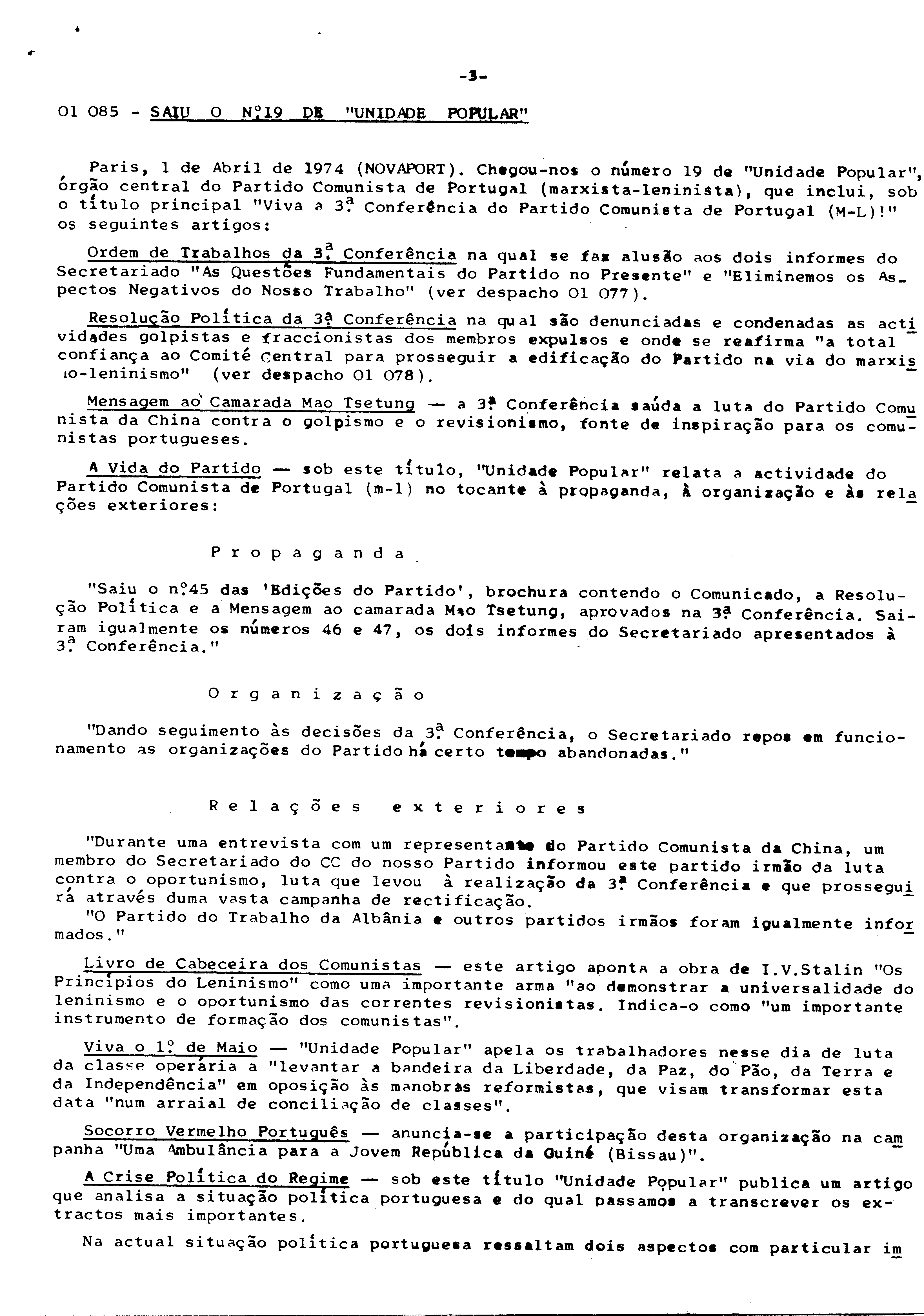 -3-

01 085 - SAIU O Nº19 DE "UNIDADE POPULAR"

Paris, 1 de Abril de 1974 (NOVAPORT). Chegou-nos o número 19 de "Unidade Popular", órgão central do Partido Comunista de Portugal (marxista-leninista), que inclui, sob o título principal "Viva a 3ª Conferência do Partido Comunista de Portugal (M-L)!" os seguintes artigos:

Ordem de Trabalhos da 3ª Conferência na qual se faz alusão aos dois informes do Secretariado "As Questões Fundamentais do Partido no Presente" e "Eliminemos os Aspectos Negativos do Nosso Trabalho" (ver despacho 01 077).

Resolução Política da 3ª Conferência na qual são denunciadas e condenadas as actividades golpistas e fraccionistas dos membros expulsos e onde se reafirma "a total confiança ao Comité Central para prosseguir a edificação do Partido na via do marxismo-leninismo" (ver despacho 01 078).

Mensagem ao Camarada Mao Tsetung — a 3ª Conferência saúda a luta do Partido Comunista da China contra o golpismo e o revisionismo, fonte de inspiração para os comunistas portugueses.

A Vida do Partido — sob este título, "Unidade Popular" relata a actividade do Partido Comunista de Portugal (m-l) no tocante à propaganda, à organização e às relações exteriores:

Propaganda

"Saiu o nº45 das 'Edições do Partido', brochura contendo o Comunicado, a Resolução Política e a Mensagem ao camarada Mao Tsetung, aprovados na 3ª Conferência. Sairam igualmente os números 46 e 47, os dois informes do Secretariado apresentados à 3ª Conferência."

Organização

"Dando seguimento às decisões da 3ª Conferência, o Secretariado repos em funcionamento as organizações do Partido há certo tempo abandonadas."

Relações exteriores

"Durante uma entrevista com um representante do Partido Comunista da China, um membro do Secretariado do CC do nosso Partido informou este partido irmão da luta contra o oportunismo, luta que levou à realização da 3ª Conferência e que prosseguirá através duma vasta campanha de rectificação.
"O Partido do Trabalho da Albânia e outros partidos irmãos foram igualmente informados."

Livro de Cabeceira dos Comunistas — este artigo aponta a obra de I.V.Stalin "Os Princípios do Leninismo" como uma importante arma "ao demonstrar a universalidade do leninismo e o oportunismo das correntes revisionistas. Indica-o como "um importante instrumento de formação dos comunistas".

Viva o 1º de Maio — "Unidade Popular" apela os trabalhadores nesse dia de luta da classe operária a "levantar a bandeira da Liberdade, da Paz, do Pão, da Terra e da Independência" em oposição às manobras reformistas, que visam transformar esta data "num arraial de conciliação de classes".

Socorro Vermelho Português — anuncia-se a participação desta organização na campanha "Uma Ambulância para a Jovem República da Guiné (Bissau)".

A Crise Política do Regime — sob este título "Unidade Popular" publica um artigo que analisa a situação política portuguesa e do qual passamos a transcrever os extractos mais importantes.

Na actual situação política portuguesa ressaltam dois aspectos com particular im